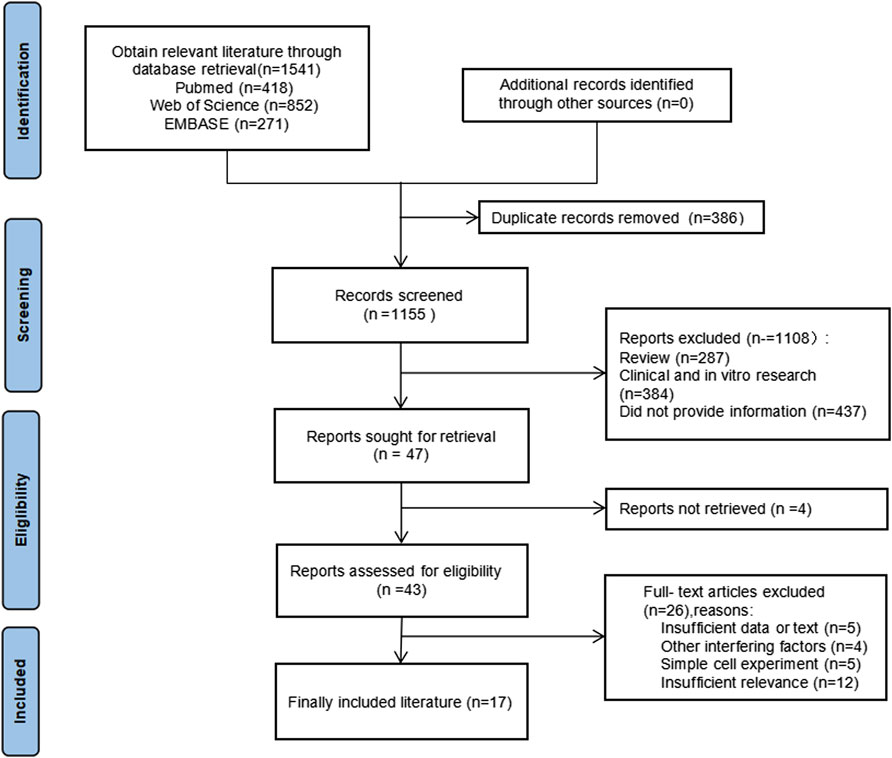 Identification

Obtain relevant literature through database retrieval(n=1541)
Pubmed (n=418)
Web of Science (n=852)
EMBASE (n=271)

Additional records identified through other sources (n=0)

Duplicate records removed (n=386)

Screening

Records screened
(n =1155 )

Reports excluded (n-=1108）:
Review (n=287)
Clinical and in vitro research (n=384)
Did not provide information (n=437)

Eligibility

Reports sought for retrieval
(n = 47)

Reports not retrieved (n =4)

Reports assessed for eligibility
(n =43)

Full- text articles excluded (n=26),reasons:
Insufficient data or text (n=5)
Other interfering factors (n=4)
Simple cell experiment (n=5)
Insufficient relevance (n=12)

Included

Finally included literature (n=17)